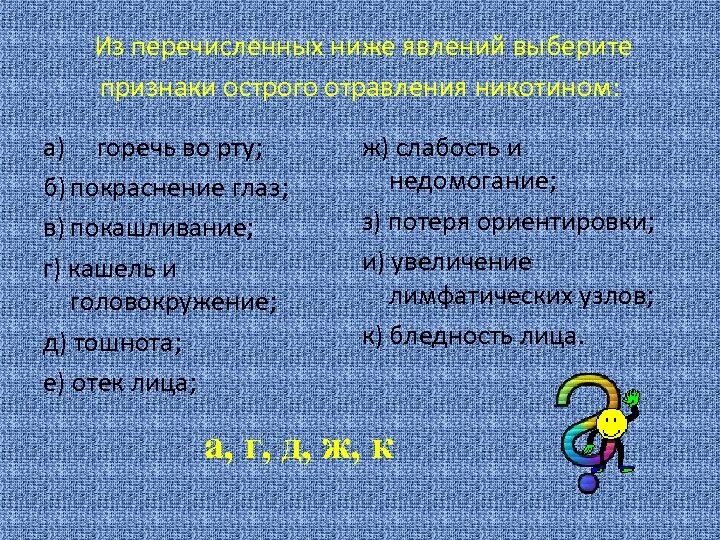 Из перечисленных ниже явлений выберите признаки острого отравления никотином:

а) горечь во рту;
б) покраснение глаз;
в) покашливание;
г) кашель и головокружение;
д) тошнота;
е) отек лица;

ж) слабость и недомогание;
з) потеря ориентировки;
и) увеличение лимфатических узлов;
к) бледность лица.

а, г, д, ж, к